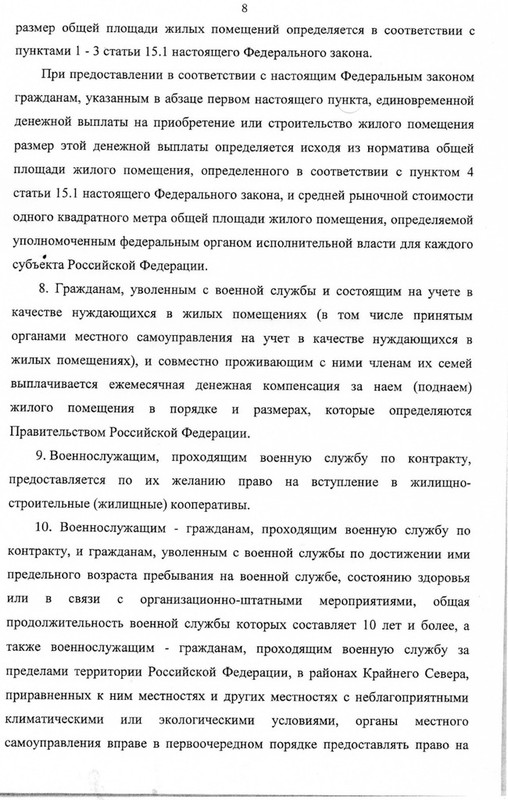 8

размер общей площади жилых помещений определяется в соответствии с пунктами 1 - 3 статьи 15.1 настоящего Федерального закона.

При предоставлении в соответствии с настоящим Федеральным законом гражданам, указанным в абзаце первом настоящего пункта, единовременной денежной выплаты на приобретение или строительство жилого помещения размер этой денежной выплаты определяется исходя из норматива общей площади жилого помещения, определенного в соответствии с пунктом 4 статьи 15.1 настоящего Федерального закона, и средней рыночной стоимости одного квадратного метра общей площади жилого помещения, определяемой уполномоченным федеральным органом исполнительной власти для каждого субъекта Российской Федерации.

8. Гражданам, уволенным с военной службы и состоящим на учете в качестве нуждающихся в жилых помещениях (в том числе принятым органами местного самоуправления на учет в качестве нуждающихся в жилых помещениях), и совместно проживающим с ними членам их семей выплачивается ежемесячная денежная компенсация за наем (поднаем) жилого помещения в порядке и размерах, которые определяются Правительством Российской Федерации.

9. Военнослужащим, проходящим военную службу по контракту, предоставляется по их желанию право на вступление в жилищно-строительные (жилищные) кооперативы.

10. Военнослужащим - гражданам, проходящим военную службу по контракту, и гражданам, уволенным с военной службы по достижении ими предельного возраста пребывания на военной службе, состоянию здоровья или в связи с организационно-штатными мероприятиями, общая продолжительность военной службы которых составляет 10 лет и более, а также военнослужащим - гражданам, проходящим военную службу за пределами территории Российской Федерации, в районах Крайнего Севера, приравненных к ним местностях и других местностях с неблагоприятными климатическими или экологическими условиями, органы местного самоуправления вправе в первоочередном порядке предоставлять право на